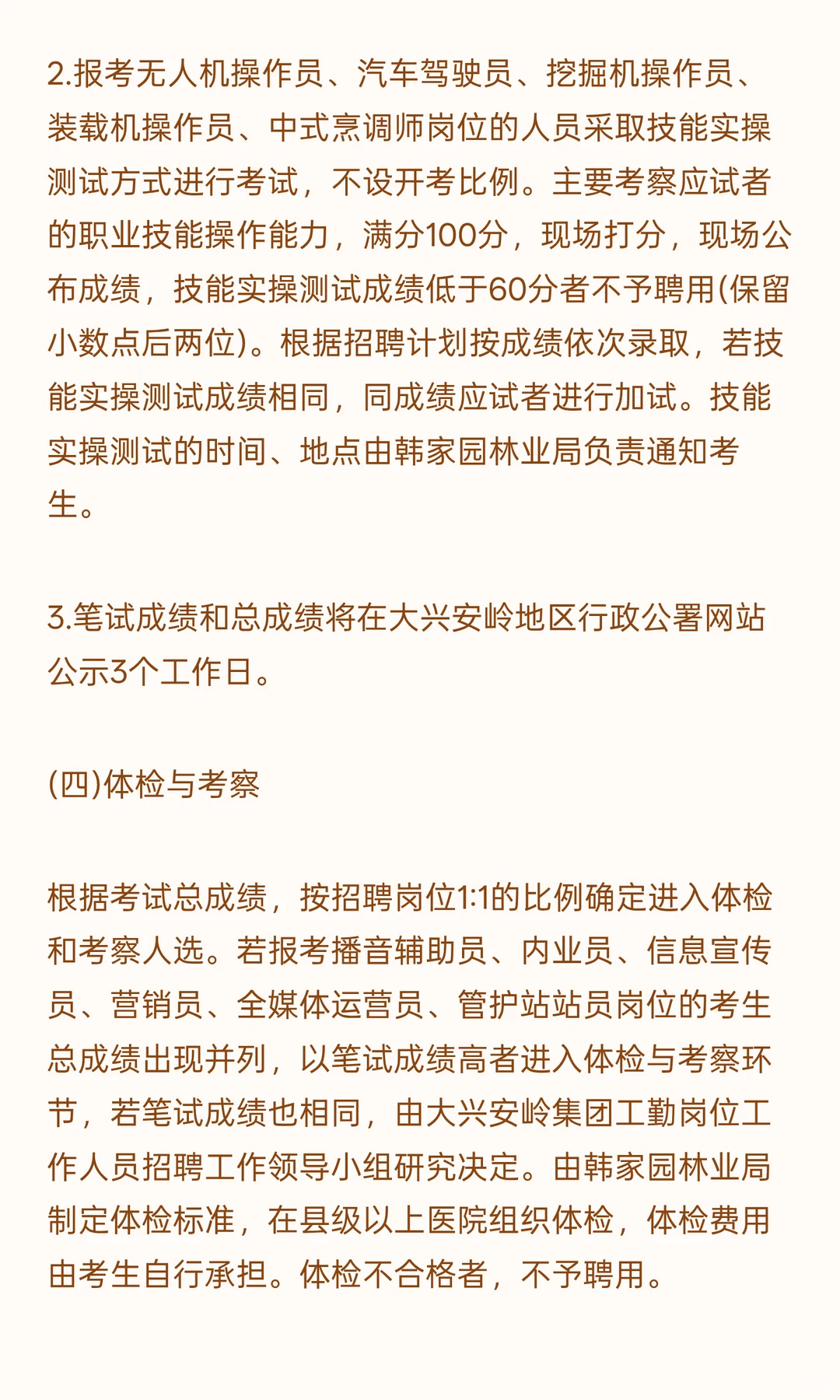 2.报考无人机操作员、汽车驾驶员、挖掘机操作员、装载机操作员、中式烹调师岗位的人员采取技能实操测试方式进行考试，不设开考比例。主要考察应试者的职业技能操作能力，满分100分，现场打分，现场公布成绩，技能实操测试成绩低于60分者不予聘用(保留小数点后两位)。根据招聘计划按成绩依次录取，若技能实操测试成绩相同，同成绩应试者进行加试。技能实操测试的时间、地点由韩家园林业局负责通知考生。

3.笔试成绩和总成绩将在大兴安岭地区行政公署网站公示3个工作日。

(四)体检与考察

根据考试总成绩，按招聘岗位1:1的比例确定进入体检和考察人选。若报考播音辅助员、内业员、信息宣传员、营销员、全媒体运营员、管护站站员岗位的考生总成绩出现并列，以笔试成绩高者进入体检与考察环节，若笔试成绩也相同，由大兴安岭集团工勤岗位工作人员招聘工作领导小组研究决定。由韩家园林业局制定体检标准，在县级以上医院组织体检，体检费用由考生自行承担。体检不合格者，不予聘用。